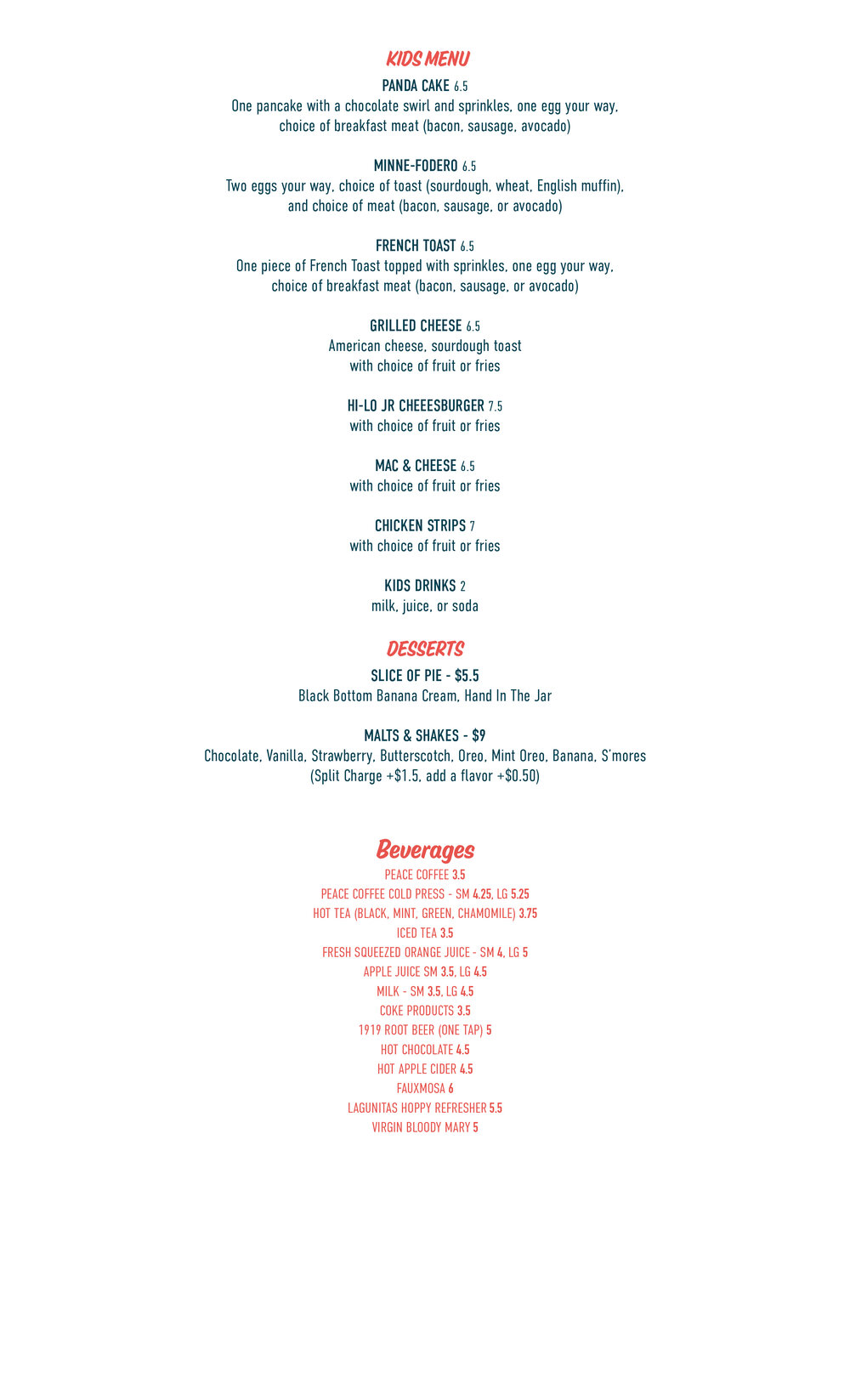 KIDS MENU

PANDA CAKE 6.5
One pancake with a chocolate swirl and sprinkles, one egg your way, choice of breakfast meat (bacon, sausage, avocado)

MINNE-FODERO 6.5
Two eggs your way, choice of toast (sourdough, wheat, English muffin), and choice of meat (bacon, sausage, or avocado)

FRENCH TOAST 6.5
One piece of French Toast topped with sprinkles, one egg your way, choice of breakfast meat (bacon, sausage, or avocado)

GRILLED CHEESE 6.5
American cheese, sourdough toast with choice of fruit or fries

HI-LO JR CHEEESBURGER 7.5
with choice of fruit or fries

MAC & CHEESE 6.5
with choice of fruit or fries

CHICKEN STRIPS 7
with choice of fruit or fries

KIDS DRINKS 2
milk, juice, or soda

DESSERTS

SLICE OF PIE - $5.5
Black Bottom Banana Cream, Hand In The Jar

MALTS & SHAKES - $9
Chocolate, Vanilla, Strawberry, Butterscotch, Oreo, Mint Oreo, Banana, S'mores
(Split Charge +$1.5, add a flavor +$0.50)

Beverages
PEACE COFFEE 3.5
PEACE COFFEE COLD PRESS - SM 4.25, LG 5.25
HOT TEA (BLACK, MINT, GREEN, CHAMOMILE) 3.75
ICED TEA 3.5
FRESH SQUEEZED ORANGE JUICE - SM 4, LG 5
APPLE JUICE SM 3.5, LG 4.5
MILK - SM 3.5, LG 4.5
COKE PRODUCTS 3.5
1919 ROOT BEER (ONE TAP) 5
HOT CHOCOLATE 4.5
HOT APPLE CIDER 4.5
FAUXMOSA 6
LAGUNITAS HOPPY REFRESHER 5.5
VIRGIN BLOODY MARY 5